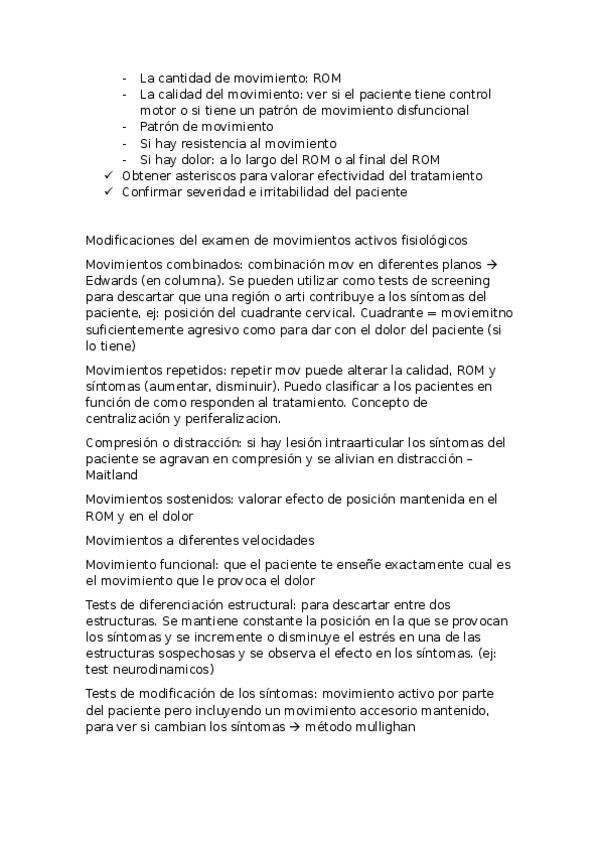 - La cantidad de movimiento: ROM
- La calidad del movimiento: ver si el paciente tiene control motor o si tiene un patrón de movimiento disfuncional
- Patrón de movimiento
- Si hay resistencia al movimiento
- Si hay dolor: a lo largo del ROM o al final del ROM

✓ Obtener asteriscos para valorar efectividad del tratamiento
✓ Confirmar severidad e irritabilidad del paciente

Modificaciones del examen de movimientos activos fisiológicos

Movimientos combinados: combinación mov en diferentes planos → Edwards (en columna). Se pueden utilizar como tests de screening para descartar que una región o arti contribuye a los síntomas del paciente, ej: posición del cuadrante cervical. Cuadrante = moviemitno suficientemente agresivo como para dar con el dolor del paciente (si lo tiene)

Movimientos repetidos: repetir mov puede alterar la calidad, ROM y síntomas (aumentar, disminuir). Puedo clasificar a los pacientes en función de como responden al tratamiento. Concepto de centralización y periferalizacion.

Compresión o distracción: si hay lesión intraarticular los síntomas del paciente se agravan en compresión y se alivian en distracción – Maitland

Movimientos sostenidos: valorar efecto de posición mantenida en el ROM y en el dolor

Movimientos a diferentes velocidades

Movimiento funcional: que el paciente te enseñe exactamente cual es el movimiento que le provoca el dolor

Tests de diferenciación estructural: para descartar entre dos estructuras. Se mantiene constante la posición en la que se provocan los síntomas y se incremente o disminuye el estrés en una de las estructuras sospechosas y se observa el efecto en los síntomas. (ej: test neurodinamicos)

Tests de modificación de los síntomas: movimiento activo por parte del paciente pero incluyendo un movimiento accesorio mantenido, para ver si cambian los síntomas → método mullighan